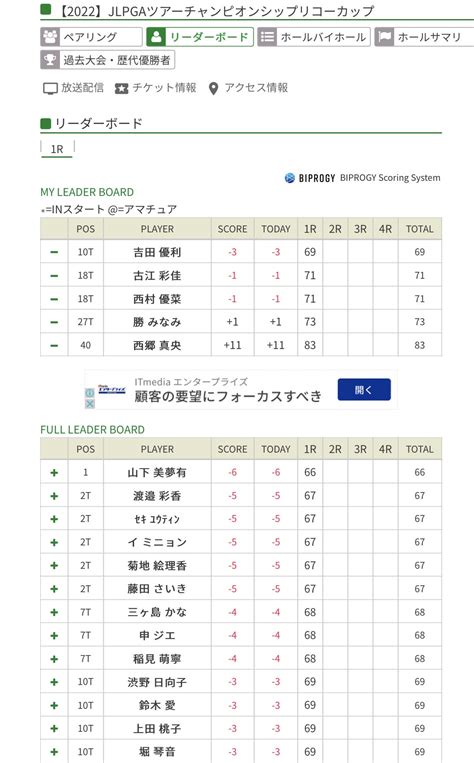 【2022】JLPGAツアーチャンピオンシップリコーカップ

ペアリング
リーダーボード
ホールバイホール
ホールサマリ
過去大会・歴代優勝者

放送配信
チケット情報
アクセス情報

リーダーボード

1R

BIPROGY BIPROGY Scoring System

MY LEADER BOARD
*=INスタート @=アマチュア

| | POS | PLAYER | SCORE | TODAY | 1R | 2R | 3R | 4R | TOTAL |
|---|---|---|---|---|---|---|---|---|---|
| − | 10T | 吉田 優利 | -3 | -3 | 69 | | | | 69 |
| − | 18T | 古江 彩佳 | -1 | -1 | 71 | | | | 71 |
| − | 18T | 西村 優菜 | -1 | -1 | 71 | | | | 71 |
| − | 27T | 勝 みなみ | +1 | +1 | 73 | | | | 73 |
| − | 40 | 西郷 真央 | +11 | +11 | 83 | | | | 83 |

ITmedia エンタープライズ
顧客の要望にフォーカスすべき
開く

FULL LEADER BOARD

| | POS | PLAYER | SCORE | TODAY | 1R | 2R | 3R | 4R | TOTAL |
|---|---|---|---|---|---|---|---|---|---|
| + | 1 | 山下 美夢有 | -6 | -6 | 66 | | | | 66 |
| + | 2T | 渡邉 彩香 | -5 | -5 | 67 | | | | 67 |
| + | 2T | ｾｷ ﾕｳﾃｨﾝ | -5 | -5 | 67 | | | | 67 |
| + | 2T | イ ミニョン | -5 | -5 | 67 | | | | 67 |
| + | 2T | 菊地 絵理香 | -5 | -5 | 67 | | | | 67 |
| + | 2T | 藤田 さいき | -5 | -5 | 67 | | | | 67 |
| + | 7T | 三ヶ島 かな | -4 | -4 | 68 | | | | 68 |
| + | 7T | 申 ジエ | -4 | -4 | 68 | | | | 68 |
| + | 7T | 稲見 萌寧 | -4 | -4 | 68 | | | | 68 |
| + | 10T | 渋野 日向子 | -3 | -3 | 69 | | | | 69 |
| + | 10T | 鈴木 愛 | -3 | -3 | 69 | | | | 69 |
| + | 10T | 上田 桃子 | -3 | -3 | 69 | | | | 69 |
| + | 10T | 堀 琴音 | -3 | -3 | 69 | | | | 69 |